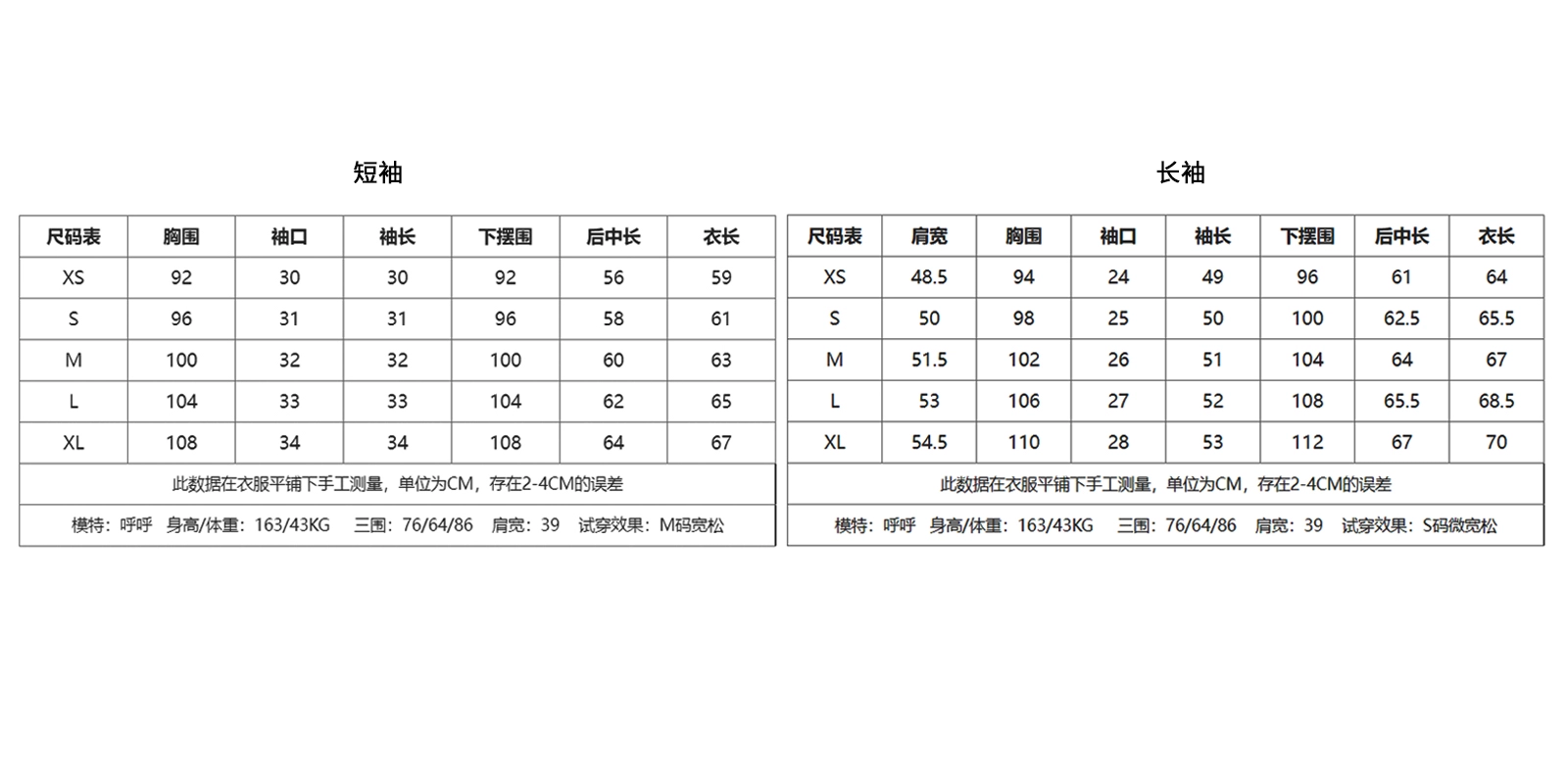 短袖

| 尺码表 | 胸围 | 袖口 | 袖长 | 下摆围 | 后中长 | 衣长 |
|---|---|---|---|---|---|---|
| XS | 92 | 30 | 30 | 92 | 56 | 59 |
| S | 96 | 31 | 31 | 96 | 58 | 61 |
| M | 100 | 32 | 32 | 100 | 60 | 63 |
| L | 104 | 33 | 33 | 104 | 62 | 65 |
| XL | 108 | 34 | 34 | 108 | 64 | 67 |

此数据在衣服平铺下手工测量，单位为CM，存在2-4CM的误差

模特：呼呼 身高/体重：163/43KG 三围：76/64/86 肩宽：39 试穿效果：M码宽松

长袖

| 尺码表 | 肩宽 | 胸围 | 袖口 | 袖长 | 下摆围 | 后中长 | 衣长 |
|---|---|---|---|---|---|---|---|
| XS | 48.5 | 94 | 24 | 49 | 96 | 61 | 64 |
| S | 50 | 98 | 25 | 50 | 100 | 62.5 | 65.5 |
| M | 51.5 | 102 | 26 | 51 | 104 | 64 | 67 |
| L | 53 | 106 | 27 | 52 | 108 | 65.5 | 68.5 |
| XL | 54.5 | 110 | 28 | 53 | 112 | 67 | 70 |

此数据在衣服平铺下手工测量，单位为CM，存在2-4CM的误差

模特：呼呼 身高/体重：163/43KG 三围：76/64/86 肩宽：39 试穿效果：S码微宽松